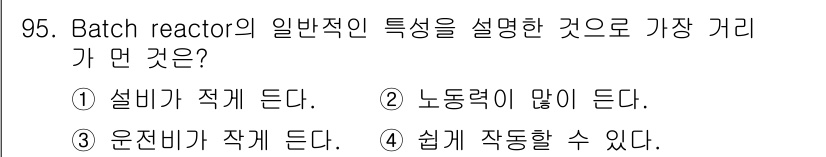 95. Batch reactor의 일반적인 특성을 설명한 것으로 가장 거리가 먼 것은?

① 설비가 적게 든다. ② 노동력이 많이 든다.

③ 운전비가 작게 든다. ④ 쉽게 작동할 수 있다.